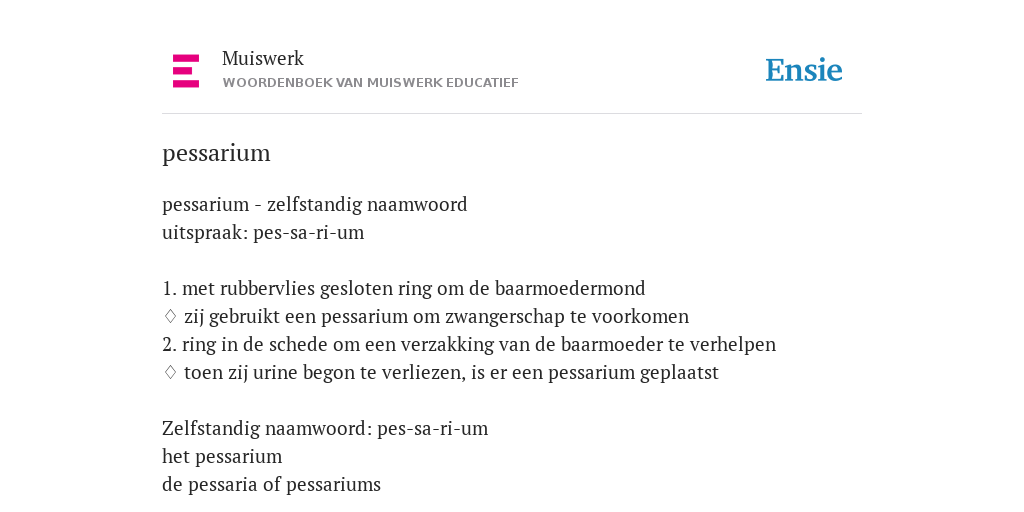 Muiswerk
WOORDENBOEK VAN MUISWERK EDUCATIEF

Ensie

pessarium

pessarium - zelfstandig naamwoord
uitspraak: pes-sa-ri-um

1. met rubbervlies gesloten ring om de baarmoedermond
♢ zij gebruikt een pessarium om zwangerschap te voorkomen
2. ring in de schede om een verzakking van de baarmoeder te verhelpen
♢ toen zij urine begon te verliezen, is er een pessarium geplaatst

Zelfstandig naamwoord: pes-sa-ri-um
het pessarium
de pessaria of pessariums